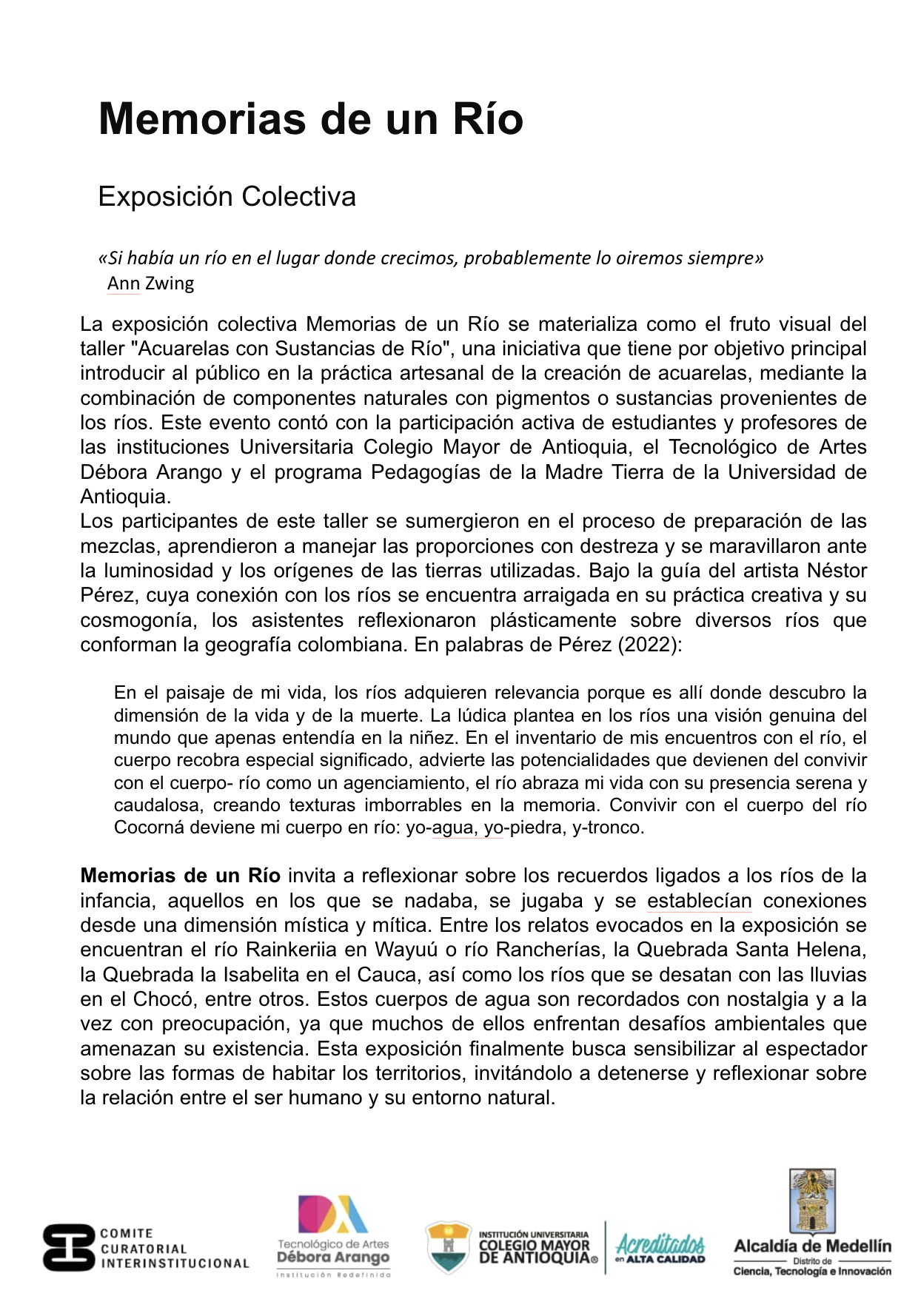 Memorias de un Río

Exposición Colectiva

«Si había un río en el lugar donde crecimos, probablemente lo oiremos siempre»
Ann Zwing

La exposición colectiva Memorias de un Río se materializa como el fruto visual del taller "Acuarelas con Sustancias de Río", una iniciativa que tiene por objetivo principal introducir al público en la práctica artesanal de la creación de acuarelas, mediante la combinación de componentes naturales con pigmentos o sustancias provenientes de los ríos. Este evento contó con la participación activa de estudiantes y profesores de las instituciones Universitaria Colegio Mayor de Antioquia, el Tecnológico de Artes Débora Arango y el programa Pedagogías de la Madre Tierra de la Universidad de Antioquia.
Los participantes de este taller se sumergieron en el proceso de preparación de las mezclas, aprendieron a manejar las proporciones con destreza y se maravillaron ante la luminosidad y los orígenes de las tierras utilizadas. Bajo la guía del artista Néstor Pérez, cuya conexión con los ríos se encuentra arraigada en su práctica creativa y su cosmogonía, los asistentes reflexionaron plásticamente sobre diversos ríos que conforman la geografía colombiana. En palabras de Pérez (2022):

En el paisaje de mi vida, los ríos adquieren relevancia porque es allí donde descubro la dimensión de la vida y de la muerte. La lúdica plantea en los ríos una visión genuina del mundo que apenas entendía en la niñez. En el inventario de mis encuentros con el río, el cuerpo recobra especial significado, advierte las potencialidades que devienen del convivir con el cuerpo- río como un agenciamiento, el río abraza mi vida con su presencia serena y caudalosa, creando texturas imborrables en la memoria. Convivir con el cuerpo del río Cocorná deviene mi cuerpo en río: yo-agua, yo-piedra, y-tronco.

Memorias de un Río invita a reflexionar sobre los recuerdos ligados a los ríos de la infancia, aquellos en los que se nadaba, se jugaba y se establecían conexiones desde una dimensión mística y mítica. Entre los relatos evocados en la exposición se encuentran el río Rainkeriia en Wayuú o río Rancherías, la Quebrada Santa Helena, la Quebrada la Isabelita en el Cauca, así como los ríos que se desatan con las lluvias en el Chocó, entre otros. Estos cuerpos de agua son recordados con nostalgia y a la vez con preocupación, ya que muchos de ellos enfrentan desafíos ambientales que amenazan su existencia. Esta exposición finalmente busca sensibilizar al espectador sobre las formas de habitar los territorios, invitándolo a detenerse y reflexionar sobre la relación entre el ser humano y su entorno natural.

COMITE CURATORIAL INTERINSTITUCIONAL

Tecnológico de Artes Débora Arango
Institución Redefinida

INSTITUCIÓN UNIVERSITARIA COLEGIO MAYOR DE ANTIOQUIA®

Acreditados en ALTA CALIDAD

Alcaldía de Medellín
Distrito de
Ciencia, Tecnología e Innovación